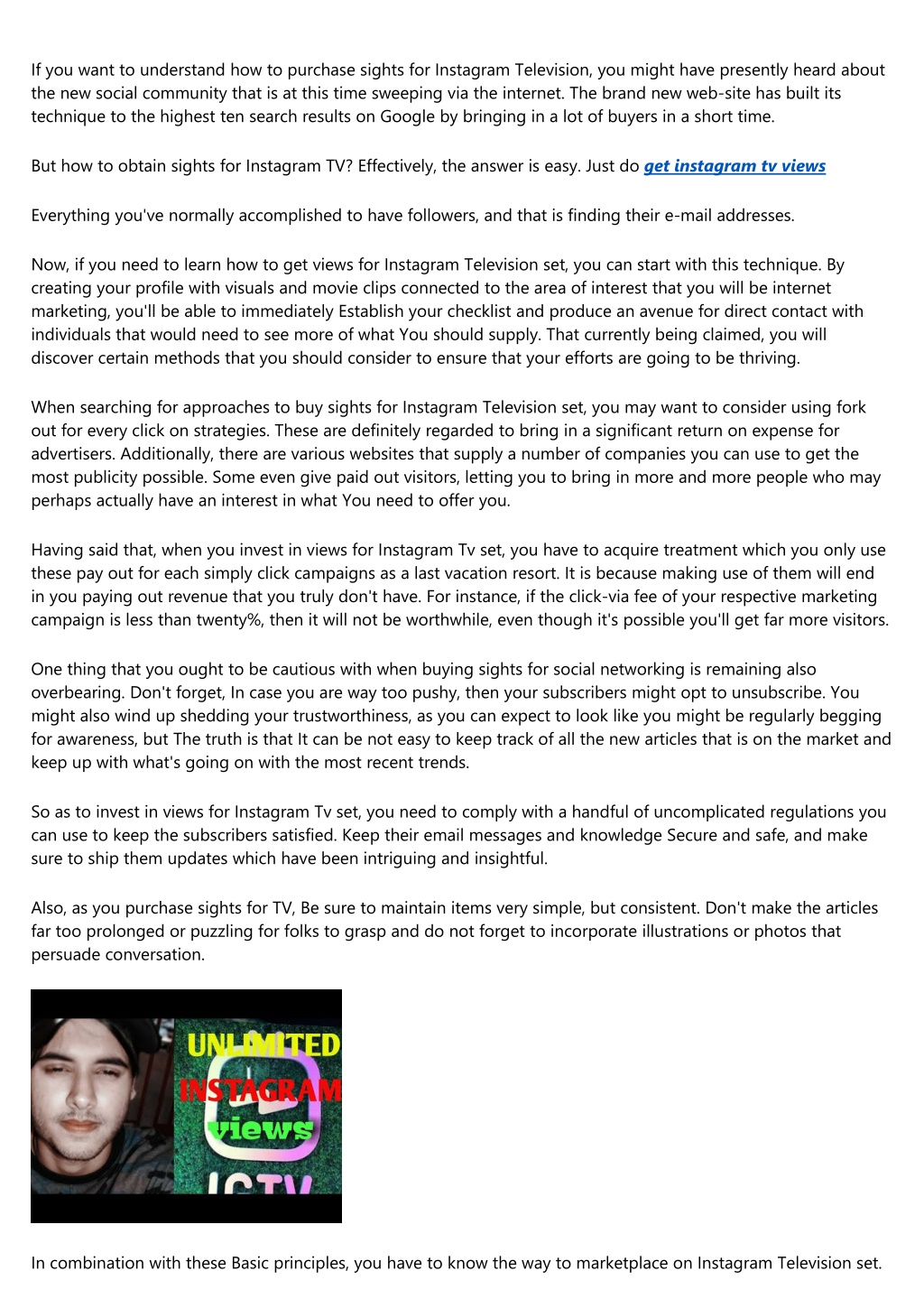 If you want to understand how to purchase sights for Instagram Television, you might have presently heard about the new social community that is at this time sweeping via the internet. The brand new web-site has built its technique to the highest ten search results on Google by bringing in a lot of buyers in a short time.

But how to obtain sights for Instagram TV? Effectively, the answer is easy. Just do get instagram tv views

Everything you've normally accomplished to have followers, and that is finding their e-mail addresses.

Now, if you need to learn how to get views for Instagram Television set, you can start with this technique. By creating your profile with visuals and movie clips connected to the area of interest that you will be internet marketing, you'll be able to immediately Establish your checklist and produce an avenue for direct contact with individuals that would need to see more of what You should supply. That currently being claimed, you will discover certain methods that you should consider to ensure that your efforts are going to be thriving.

When searching for approaches to buy sights for Instagram Television set, you may want to consider using fork out for every click on strategies. These are definitely regarded to bring in a significant return on expense for advertisers. Additionally, there are various websites that supply a number of companies you can use to get the most publicity possible. Some even give paid out visitors, letting you to bring in more and more people who may perhaps actually have an interest in what You need to offer you.

Having said that, when you invest in views for Instagram Tv set, you have to acquire treatment which you only use these pay out for each simply click campaigns as a last vacation resort. It is because making use of them will end in you paying out revenue that you truly don't have. For instance, if the click-via fee of your respective marketing campaign is less than twenty%, then it will not be worthwhile, even though it's possible you'll get far more visitors.

One thing that you ought to be cautious with when buying sights for social networking is remaining also overbearing. Don't forget, In case you are way too pushy, then your subscribers might opt to unsubscribe. You might also wind up shedding your trustworthiness, as you can expect to look like you might be regularly begging for awareness, but The truth is that It can be not easy to keep track of all the new articles that is on the market and keep up with what's going on with the most recent trends.

So as to invest in views for Instagram Tv set, you need to comply with a handful of uncomplicated regulations you can use to keep the subscribers satisfied. Keep their email messages and knowledge Secure and safe, and make sure to ship them updates which have been intriguing and insightful.

Also, as you purchase sights for TV, Be sure to maintain items very simple, but consistent. Don't make the articles far too prolonged or puzzling for folks to grasp and do not forget to incorporate illustrations or photos that persuade conversation.

UNLIMITED
INSTAGRAM
views
IGTV

In combination with these Basic principles, you have to know the way to marketplace on Instagram Television set.